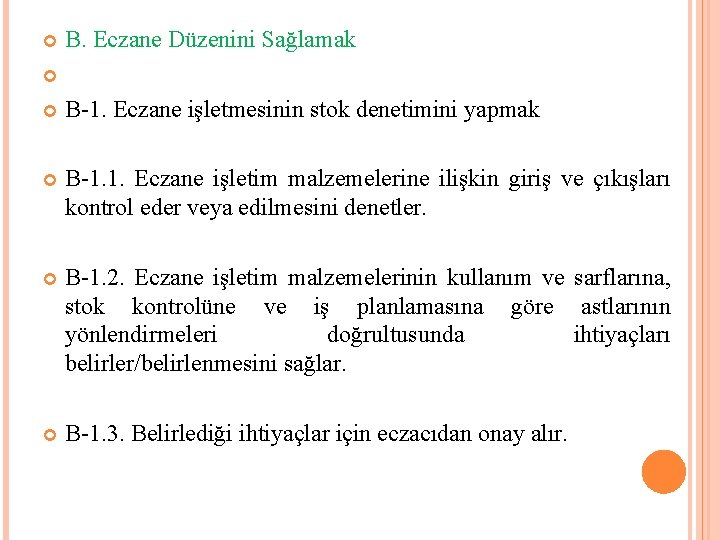 B. Eczane Düzenini Sağlamak

B-1. Eczane işletmesinin stok denetimini yapmak

B-1.1. Eczane işletim malzemelerine ilişkin giriş ve çıkışları kontrol eder veya edilmesini denetler.

B-1.2. Eczane işletim malzemelerinin kullanım ve sarflarına, stok kontrolüne ve iş planlamasına göre astlarının yönlendirmeleri doğrultusunda ihtiyaçları belirler/belirlenmesini sağlar.

B-1.3. Belirlediği ihtiyaçlar için eczacıdan onay alır.